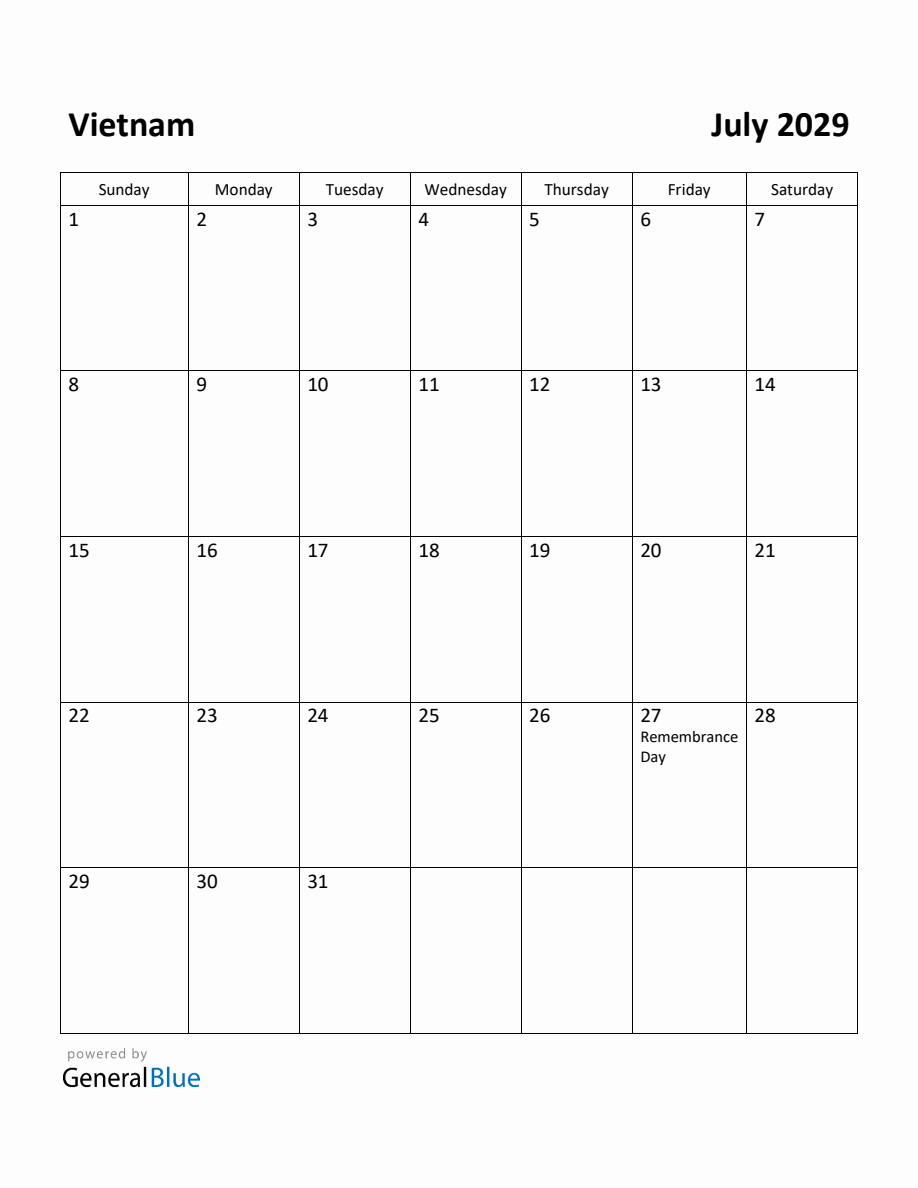 Vietnam

July 2029

| Sunday | Monday | Tuesday | Wednesday | Thursday | Friday | Saturday |
|---|---|---|---|---|---|---|
| 1 | 2 | 3 | 4 | 5 | 6 | 7 |
| 8 | 9 | 10 | 11 | 12 | 13 | 14 |
| 15 | 16 | 17 | 18 | 19 | 20 | 21 |
| 22 | 23 | 24 | 25 | 26 | 27 Remembrance Day | 28 |
| 29 | 30 | 31 | | | | |

powered by
GeneralBlue